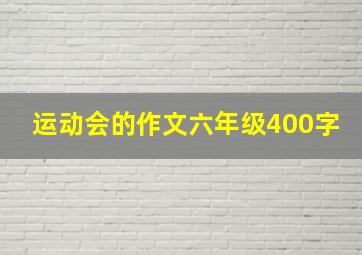 运动会的作文六年级400字